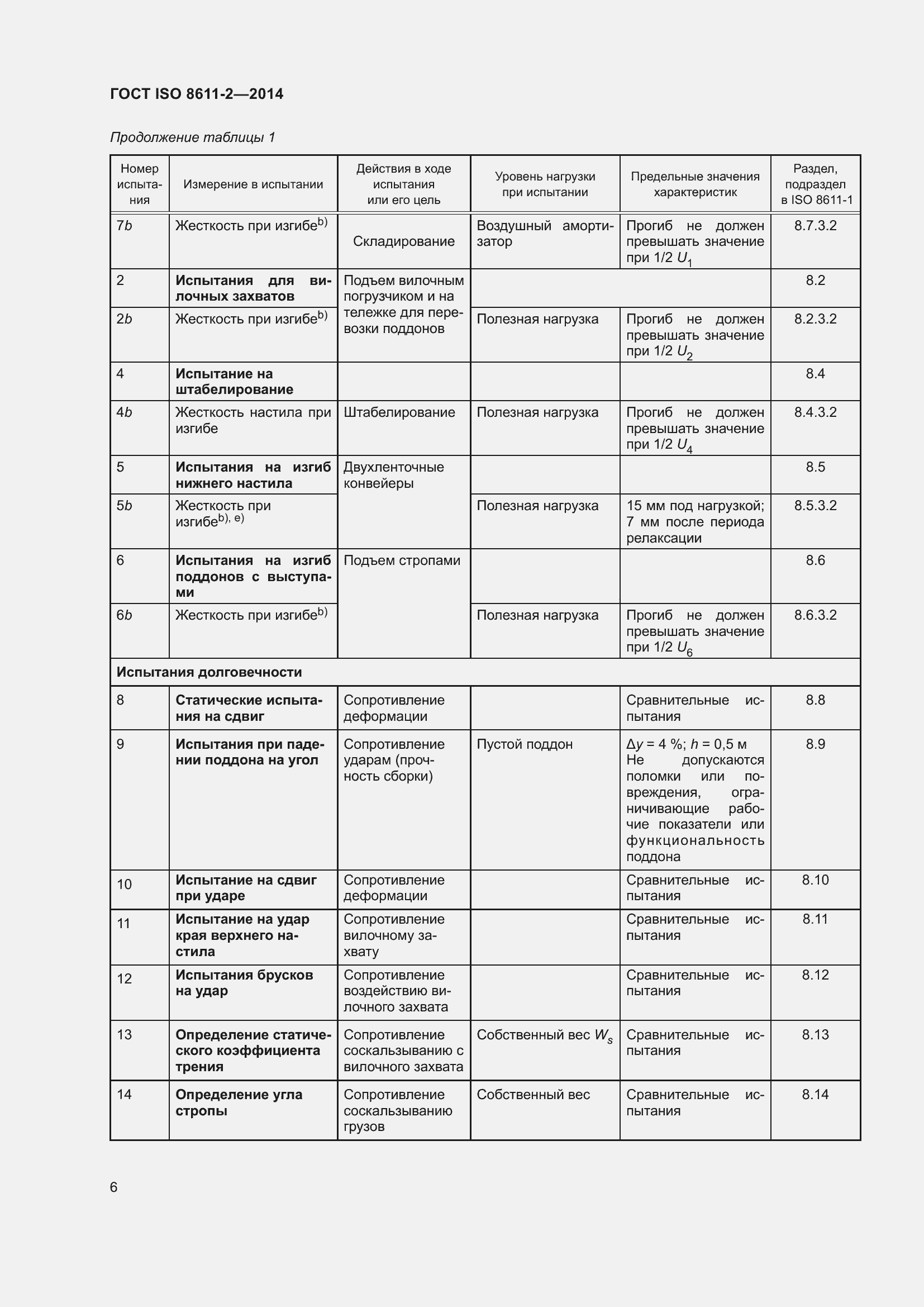 ГОСТ ISO 8611-2—2014

Продолжение таблицы 1

| Номер испытания | Измерение в испытании | Действия в ходе испытания или его цель | Уровень нагрузки при испытании | Предельные значения характеристик | Раздел, подраздел в ISO 8611-1 |
|---|---|---|---|---|---|
| 7b | Жесткость при изгибе$^{b)}$ | Складирование | Воздушный амортизатор | Прогиб не должен превышать значение при 1/2 $U_1$ | 8.7.3.2 |
| 2 | **Испытания для вилочных захватов** | Подъем вилочным погрузчиком и на тележке для перевозки поддонов | | | 8.2 |
| 2b | Жесткость при изгибе$^{b)}$ | | Полезная нагрузка | Прогиб не должен превышать значение при 1/2 $U_2$ | 8.2.3.2 |
| 4 | **Испытание на штабелирование** | | | | 8.4 |
| 4b | Жесткость настила при изгибе | Штабелирование | Полезная нагрузка | Прогиб не должен превышать значение при 1/2 $U_4$ | 8.4.3.2 |
| 5 | **Испытания на изгиб нижнего настила** | Двухленточные конвейеры | | | 8.5 |
| 5b | Жесткость при изгибе$^{b), e)}$ | | Полезная нагрузка | 15 мм под нагрузкой; 7 мм после периода релаксации | 8.5.3.2 |
| 6 | **Испытания на изгиб поддонов с выступами** | Подъем стропами | | | 8.6 |
| 6b | Жесткость при изгибе$^{b)}$ | | Полезная нагрузка | Прогиб не должен превышать значение при 1/2 $U_6$ | 8.6.3.2 |
| **Испытания долговечности** | | | | | |
| 8 | **Статические испытания на сдвиг** | Сопротивление деформации | | Сравнительные испытания | 8.8 |
| 9 | **Испытания при падении поддона на угол** | Сопротивление ударам (прочность сборки) | Пустой поддон | $\Delta y$ = 4 %; $h$ = 0,5 м Не допускаются поломки или повреждения, ограничивающие рабочие показатели или функциональность поддона | 8.9 |
| 10 | **Испытание на сдвиг при ударе** | Сопротивление деформации | | Сравнительные испытания | 8.10 |
| 11 | **Испытание на удар края верхнего настила** | Сопротивление вилочному захвату | | Сравнительные испытания | 8.11 |
| 12 | **Испытания брусков на удар** | Сопротивление воздействию вилочного захвата | | Сравнительные испытания | 8.12 |
| 13 | **Определение статического коэффициента трения** | Сопротивление соскальзыванию с вилочного захвата | Собственный вес $W_s$ | Сравнительные испытания | 8.13 |
| 14 | **Определение угла стропы** | Сопротивление соскальзыванию грузов | Собственный вес | Сравнительные испытания | 8.14 |

6